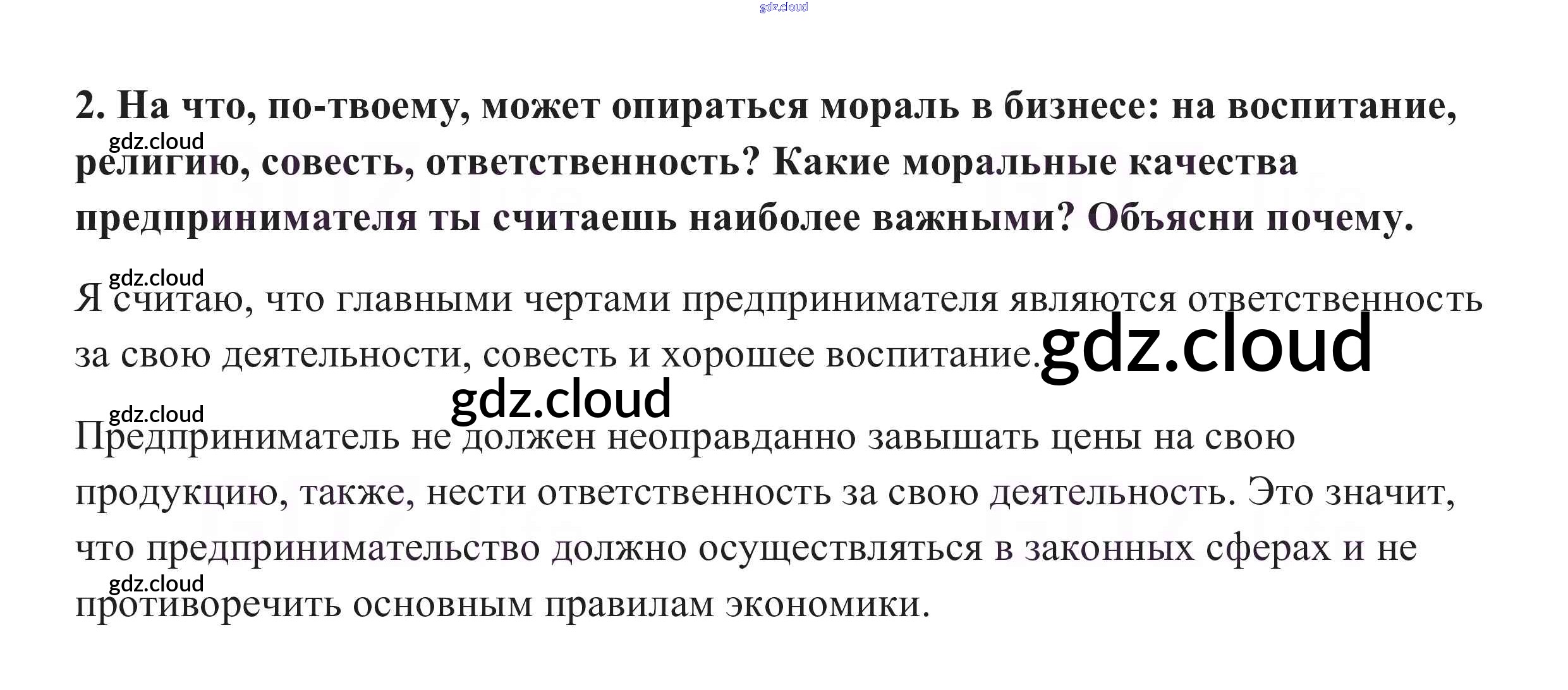 2. На что, по-твоему, может опираться мораль в бизнесе: на воспитание, религию, совесть, ответственность? Какие моральные качества предпринимателя ты считаешь наиболее важными? Объясни почему.

Я считаю, что главными чертами предпринимателя являются ответственность за свою деятельности, совесть и хорошее воспитание.

Предприниматель не должен неоправданно завышать цены на свою продукцию, также, нести ответственность за свою деятельность. Это значит, что предпринимательство должно осуществляться в законных сферах и не противоречить основным правилам экономики.

gdz.cloud